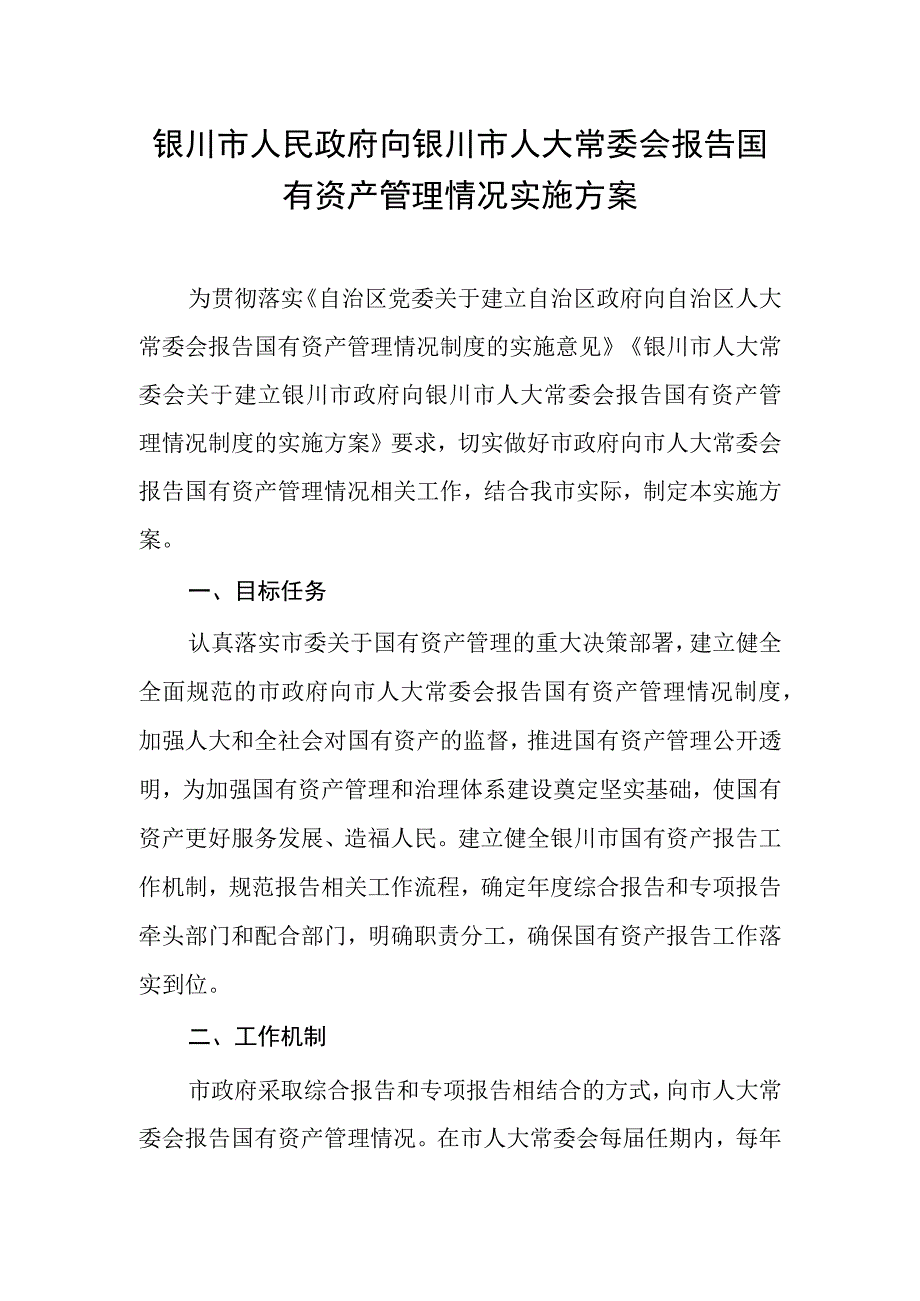 银川市人民政府向银川市人大常委会报告国有资产管理情况实施方案

为贯彻落实《自治区党委关于建立自治区政府向自治区人大常委会报告国有资产管理情况制度的实施意见》《银川市人大常委会关于建立银川市政府向银川市人大常委会报告国有资产管理情况制度的实施方案》要求，切实做好市政府向市人大常委会报告国有资产管理情况相关工作，结合我市实际，制定本实施方案。

一、目标任务

认真落实市委关于国有资产管理的重大决策部署，建立健全全面规范的市政府向市人大常委会报告国有资产管理情况制度，加强人大和全社会对国有资产的监督，推进国有资产管理公开透明，为加强国有资产管理和治理体系建设奠定坚实基础，使国有资产更好服务发展、造福人民。建立健全银川市国有资产报告工作机制，规范报告相关工作流程，确定年度综合报告和专项报告牵头部门和配合部门，明确职责分工，确保国有资产报告工作落实到位。

二、工作机制

市政府采取综合报告和专项报告相结合的方式，向市人大常委会报告国有资产管理情况。在市人大常委会每届任期内，每年